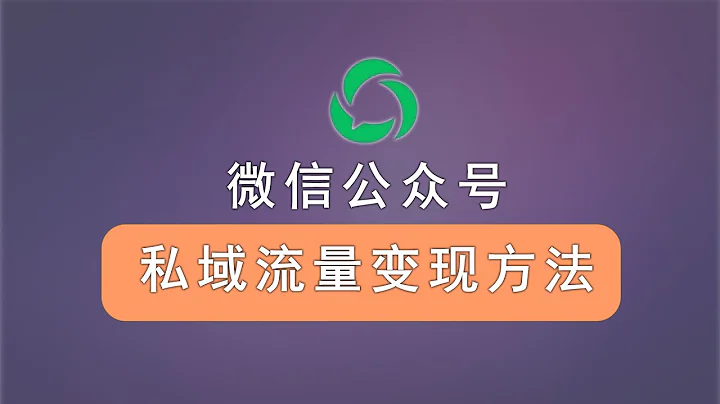 微信公众号

私域流量变现方法